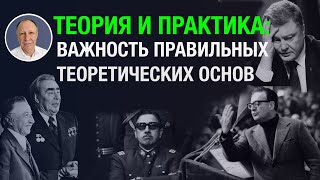 ТЕОРИЯ И ПРАКТИКА:
ВАЖНОСТЬ ПРАВИЛЬНЫХ
ТЕОРЕТИЧЕСКИХ ОСНОВ